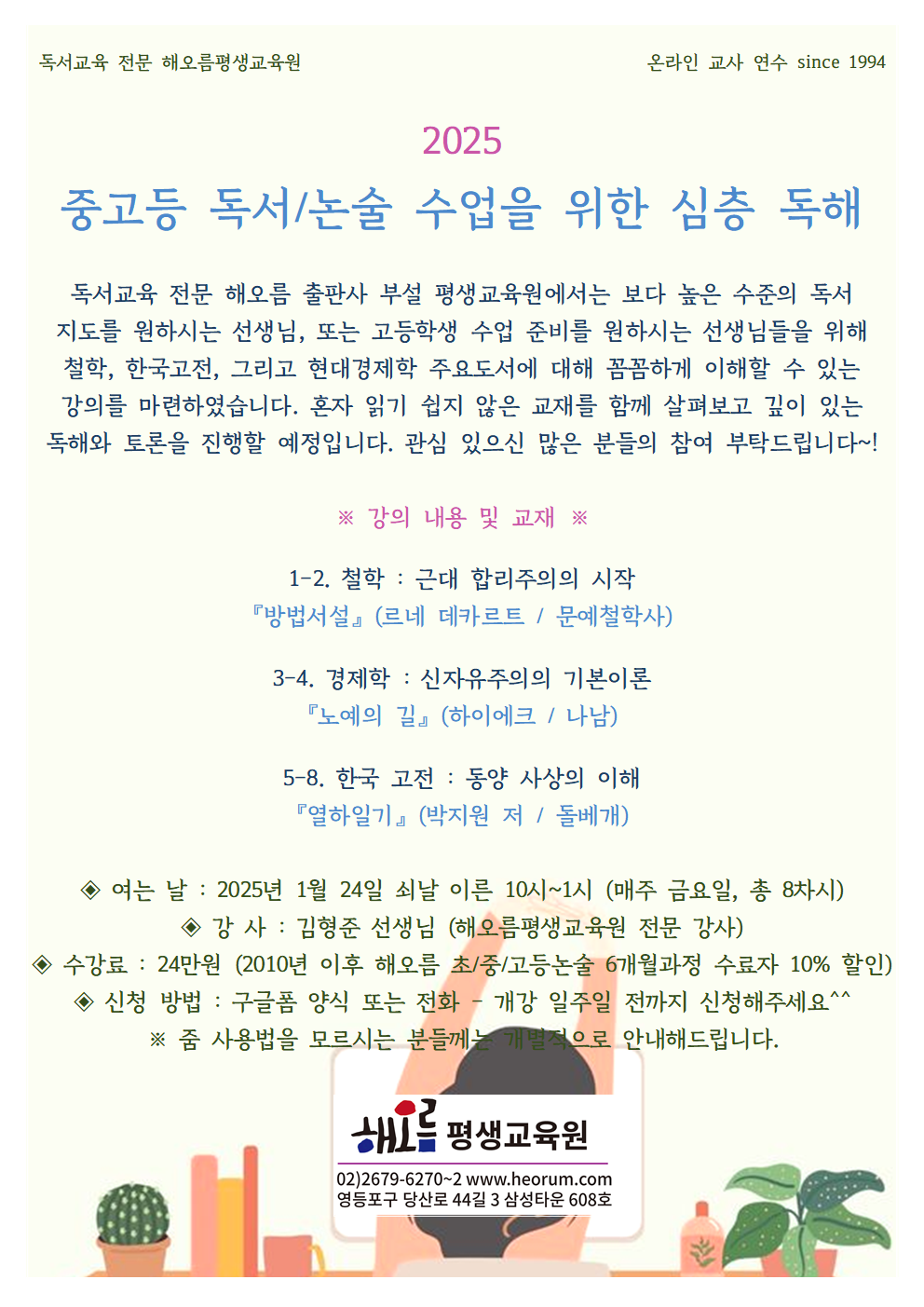 독서교육 전문 해오름평생교육원

온라인 교사 연수 since 1994

2025

중고등 독서/논술 수업을 위한 심층 독해

독서교육 전문 해오름 출판사 부설 평생교육원에서는 보다 높은 수준의 독서 지도를 원하시는 선생님, 또는 고등학생 수업 준비를 원하시는 선생님들을 위해 철학, 한국고전, 그리고 현대경제학 주요도서에 대해 꼼꼼하게 이해할 수 있는 강의를 마련하였습니다. 혼자 읽기 쉽지 않은 교재를 함께 살펴보고 깊이 있는 독해와 토론을 진행할 예정입니다. 관심 있으신 많은 분들의 참여 부탁드립니다~!

※ 강의 내용 및 교재 ※

1-2. 철학 : 근대 합리주의의 시작
『방법서설』(르네 데카르트 / 문예철학사)

3-4. 경제학 : 신자유주의의 기본이론
『노예의 길』(하이에크 / 나남)

5-8. 한국 고전 : 동양 사상의 이해
『열하일기』(박지원 저 / 돌베개)

◈ 여는 날 : 2025년 1월 24일 쇠날 이른 10시~1시 (매주 금요일, 총 8차시)
◈ 강 사 : 김형준 선생님 (해오름평생교육원 전문 강사)
◈ 수강료 : 24만원 (2010년 이후 해오름 초/중/고등논술 6개월과정 수료자 10% 할인)
◈ 신청 방법 : 구글폼 양식 또는 전화 - 개강 일주일 전까지 신청해주세요^^
※ 줌 사용법을 모르시는 분들께는 개별적으로 안내해드립니다.

해오름 평생교육원
02)2679-6270~2 www.heorum.com
영등포구 당산로 44길 3 삼성타운 608호